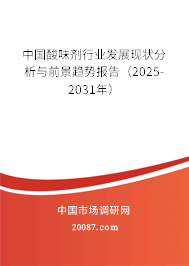 中国酸味剂行业发展现状分析与前景趋势报告（2025-2031年）

中国市场调研网
20087.com